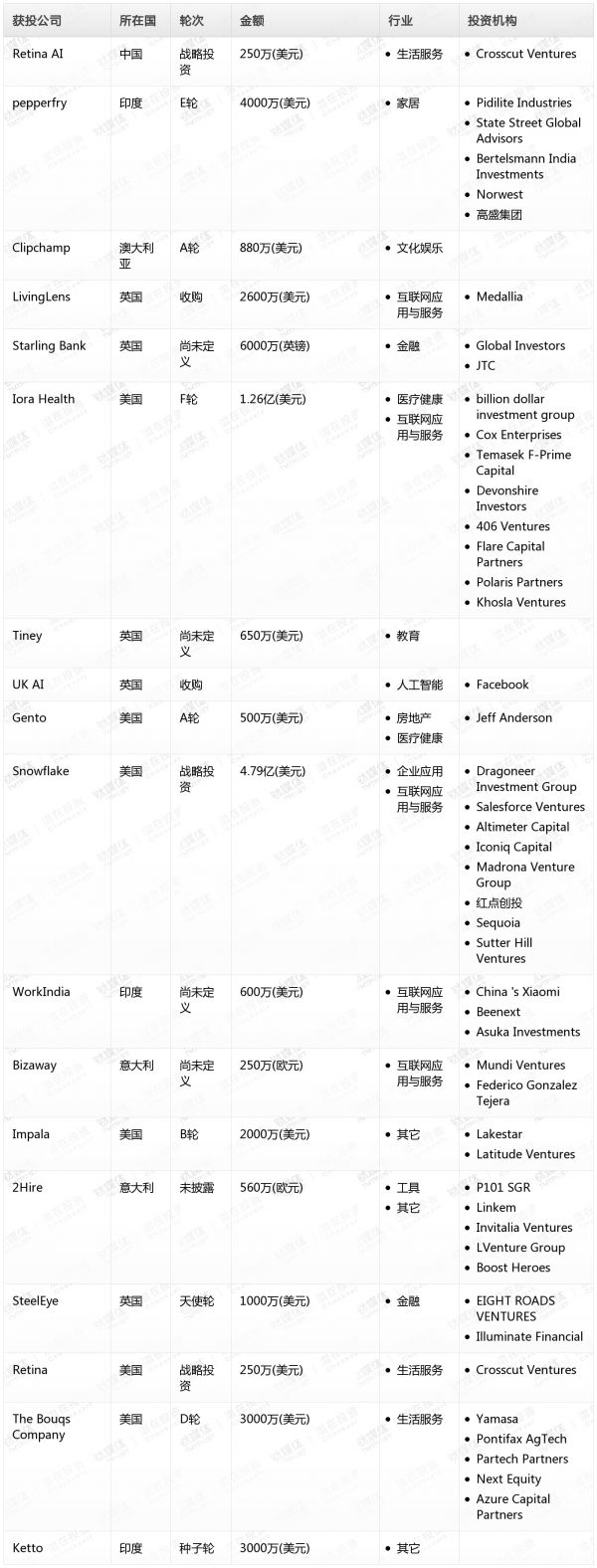 | 获投公司 | 所在国 | 轮次 | 金额 | 行业 | 投资机构 |
|---|---|---|---|---|---|
| Retina AI | 中国 | 战略投资 | 250万(美元) | • 生活服务 | • Crosscut Ventures |
| pepperfry | 印度 | E轮 | 4000万(美元) | • 家居 | • Pidilite Industries • State Street Global Advisors • Bertelsmann India Investments • Norwest • 高盛集团 |
| Clipchamp | 澳大利亚 | A轮 | 880万(美元) | • 文化娱乐 | |
| LivingLens | 英国 | 收购 | 2600万(美元) | • 互联网应用与服务 | • Medallia |
| Starling Bank | 英国 | 尚未定义 | 6000万(英镑) | • 金融 | • Global Investors • JTC |
| Iora Health | 美国 | F轮 | 1.26亿(美元) | • 医疗健康 • 互联网应用与服务 | • billion dollar investment group • Cox Enterprises • Temasek F-Prime Capital • Devonshire Investors • 406 Ventures • Flare Capital Partners • Polaris Partners • Khosla Ventures |
| Tiney | 英国 | 尚未定义 | 650万(美元) | • 教育 | |
| UK AI | 英国 | 收购 | | • 人工智能 | • Facebook |
| Gento | 美国 | A轮 | 500万(美元) | • 房地产 • 医疗健康 | • Jeff Anderson |
| Snowflake | 美国 | 战略投资 | 4.79亿(美元) | • 企业应用 • 互联网应用与服务 | • Dragoneer Investment Group • Salesforce Ventures • Altimeter Capital • Iconiq Capital • Madrona Venture Group • 红点创投 • Sequoia • Sutter Hill Ventures |
| WorkIndia | 印度 | 尚未定义 | 600万(美元) | • 互联网应用与服务 | • China 's Xiaomi • Beenext • Asuka Investments |
| Bizaway | 意大利 | 尚未定义 | 250万(欧元) | • 互联网应用与服务 | • Mundi Ventures • Federico Gonzalez Tejera |
| Impala | 美国 | B轮 | 2000万(美元) | • 其它 | • Lakestar • Latitude Ventures |
| 2Hire | 意大利 | 未披露 | 560万(欧元) | • 工具 • 其它 | • P101 SGR • Linkem • Invitalia Ventures • LVenture Group • Boost Heroes |
| SteelEye | 英国 | 天使轮 | 1000万(美元) | • 金融 | • EIGHT ROADS VENTURES • Illuminate Financial |
| Retina | 美国 | 战略投资 | 250万(美元) | • 生活服务 | • Crosscut Ventures |
| The Bouqs Company | 美国 | D轮 | 3000万(美元) | • 生活服务 | • Yamasa • Pontifax AgTech • Partech Partners • Next Equity • Azure Capital Partners |
| Ketto | 印度 | 种子轮 | 3000万(美元) | • 其它 | |